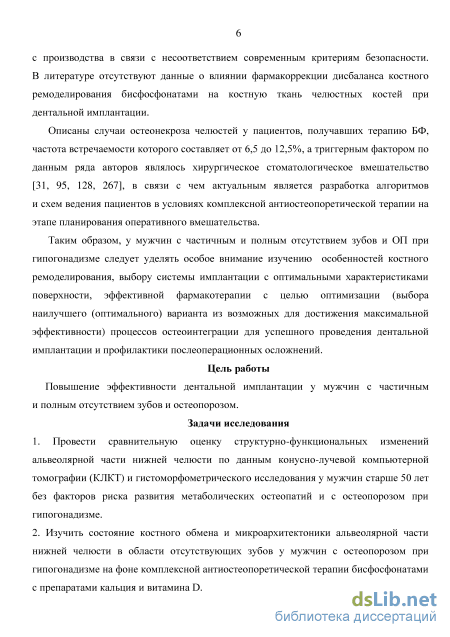 6

с производства в связи с несоответствием современным критериям безопасности. В литературе отсутствуют данные о влиянии фармакоррекции дисбаланса костного ремоделирования бисфосфонатами на костную ткань челюстных костей при дентальной имплантации.

Описаны случаи остеонекроза челюстей у пациентов, получавших терапию БФ, частота встречаемости которого составляет от 6,5 до 12,5%, а триггерным фактором по данным ряда авторов являлось хирургическое стоматологическое вмешательство [31, 95, 128, 267], в связи с чем актуальным является разработка алгоритмов и схем ведения пациентов в условиях комплексной антиостеопоретической терапии на этапе планирования оперативного вмешательства.

Таким образом, у мужчин с частичным и полным отсутствием зубов и ОП при гипогонадизме следует уделять особое внимание изучению особенностей костного ремоделирования, выбору системы имплантации с оптимальными характеристиками поверхности, эффективной фармакотерапии с целью оптимизации (выбора наилучшего (оптимального) варианта из возможных для достижения максимальной эффективности) процессов остеоинтеграции для успешного проведения дентальной имплантации и профилактики послеоперационных осложнений.

Цель работы

Повышение эффективности дентальной имплантации у мужчин с частичным и полным отсутствием зубов и остеопорозом.

Задачи исследования

1. Провести сравнительную оценку структурно-функциональных изменений альвеолярной части нижней челюсти по данным конусно-лучевой компьютерной томографии (КЛКТ) и гистоморфометрического исследования у мужчин старше 50 лет без факторов риска развития метаболических остеопатий и с остеопорозом при гипогонадизме.

2. Изучить состояние костного обмена и микроархитектоники альвеолярной части нижней челюсти в области отсутствующих зубов у мужчин с остеопорозом при гипогонадизме на фоне комплексной антиостеопоретической терапии бисфосфонатами с препаратами кальция и витамина D.

dsLib.net
библиотека диссертаций